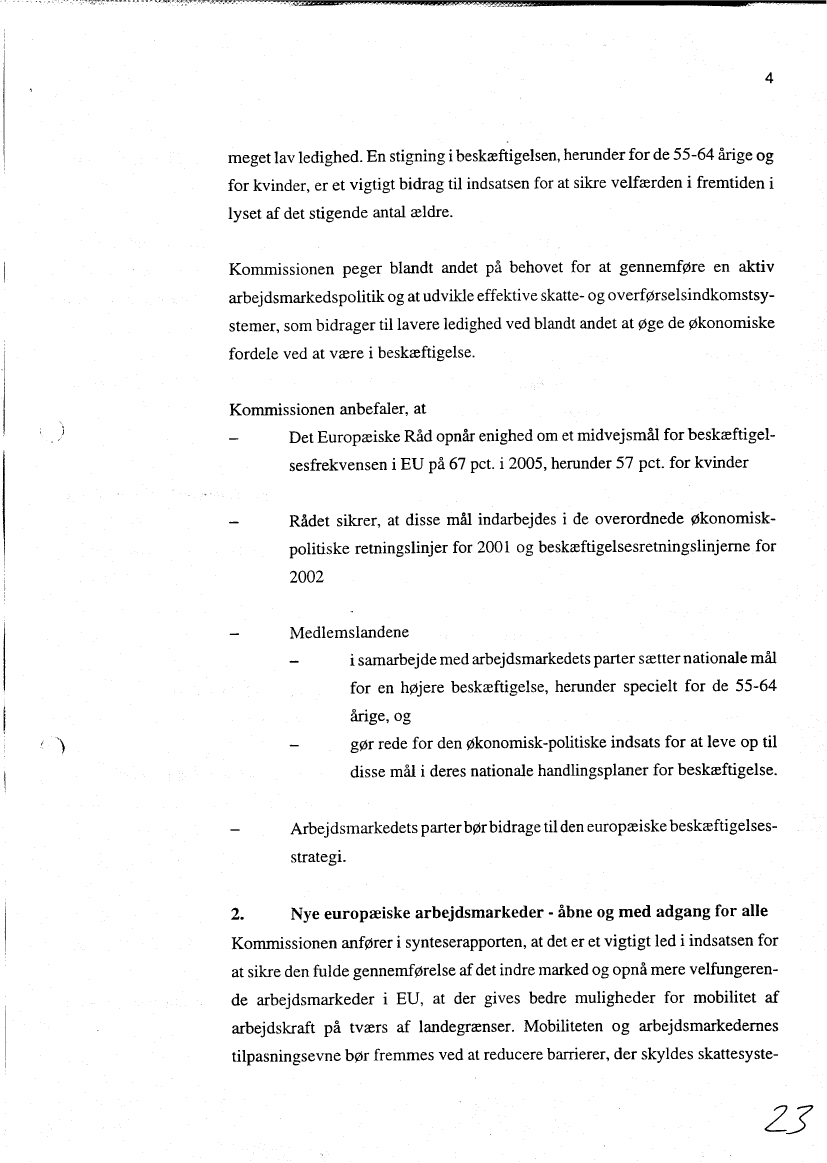 4

meget lav ledighed. En stigning i beskæftigelsen, herunder for de 55-64 årige og for kvinder, er et vigtigt bidrag til indsatsen for at sikre velfærden i fremtiden i lyset af det stigende antal ældre.

Kommissionen peger blandt andet på behovet for at gennemføre en aktiv arbejdsmarkedspolitik og at udvikle effektive skatte- og overførselsindkomstsystemer, som bidrager til lavere ledighed ved blandt andet at øge de økonomiske fordele ved at være i beskæftigelse.

Kommissionen anbefaler, at

– Det Europæiske Råd opnår enighed om et midvejsmål for beskæftigelsesfrekvensen i EU på 67 pct. i 2005, herunder 57 pct. for kvinder

– Rådet sikrer, at disse mål indarbejdes i de overordnede økonomisk-politiske retningslinjer for 2001 og beskæftigelsesretningslinjerne for 2002

– Medlemslandene

– i samarbejde med arbejdsmarkedets parter sætter nationale mål for en højere beskæftigelse, herunder specielt for de 55-64 årige, og

– gør rede for den økonomisk-politiske indsats for at leve op til disse mål i deres nationale handlingsplaner for beskæftigelse.

– Arbejdsmarkedets parter bør bidrage til den europæiske beskæftigelsesstrategi.

2. Nye europæiske arbejdsmarkeder - åbne og med adgang for alle

Kommissionen anfører i synteserapporten, at det er et vigtigt led i indsatsen for at sikre den fulde gennemførelse af det indre marked og opnå mere velfungerende arbejdsmarkeder i EU, at der gives bedre muligheder for mobilitet af arbejdskraft på tværs af landegrænser. Mobiliteten og arbejdsmarkedernes tilpasningsevne bør fremmes ved at reducere barrierer, der skyldes skattesyste-

23